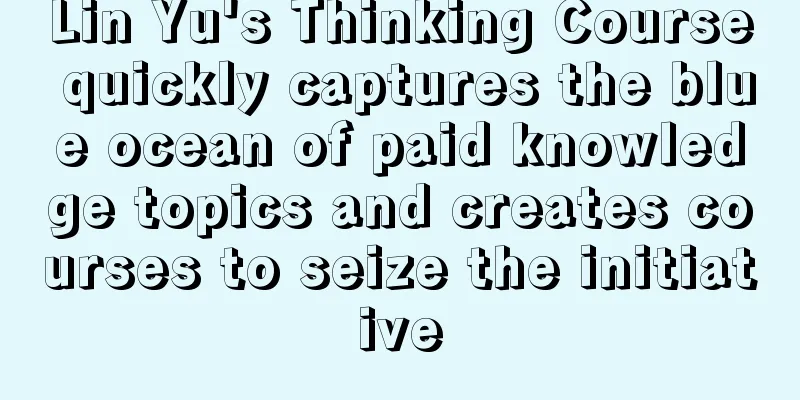 Lin Yu's Thinking Course quickly captures the blue ocean of paid knowledge topics and creates courses to seize the initiative